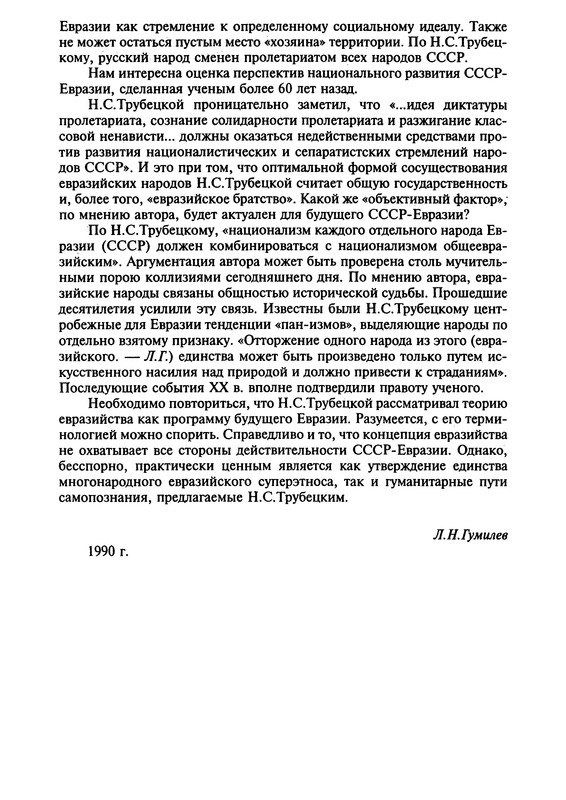 Евразии как стремление к определенному социальному идеалу. Также не может остаться пустым место «хозяина» территории. По Н.С.Трубецкому, русский народ сменен пролетариатом всех народов СССР.

Нам интересна оценка перспектив национального развития СССР-Евразии, сделанная ученым более 60 лет назад.

Н.С.Трубецкой проницательно заметил, что «...идея диктатуры пролетариата, сознание солидарности пролетариата и разжигание классовой ненависти... должны оказаться недейственными средствами против развития националистических и сепаратистских стремлений народов СССР». И это при том, что оптимальной формой сосуществования евразийских народов Н.С.Трубецкой считает общую государственность и, более того, «евразийское братство». Какой же «объективный фактор», по мнению автора, будет актуален для будущего СССР-Евразии?

По Н.С.Трубецкому, «национализм каждого отдельного народа Евразии (СССР) должен комбинироваться с национализмом общеевразийским». Аргументация автора может быть проверена столь мучительными порою коллизиями сегодняшнего дня. По мнению автора, евразийские народы связаны общностью исторической судьбы. Прошедшие десятилетия усилили эту связь. Известны были Н.С.Трубецкому центробежные для Евразии тенденции «пан-измов», выделяющие народы по отдельно взятому признаку. «Отторжение одного народа из этого (евразийского. — Л.Г.) единства может быть произведено только путем искусственного насилия над природой и должно привести к страданиям». Последующие события XX в. вполне подтвердили правоту ученого.

Необходимо повториться, что Н.С.Трубецкой рассматривал теорию евразийства как программу будущего Евразии. Разумеется, с его терминологией можно спорить. Справедливо и то, что концепция евразийства не охватывает все стороны действительности СССР-Евразии. Однако, бесспорно, практически ценным является как утверждение единства многонародного евразийского суперэтноса, так и гуманитарные пути самопознания, предлагаемые Н.С.Трубецким.

Л.Н.Гумилев

1990 г.